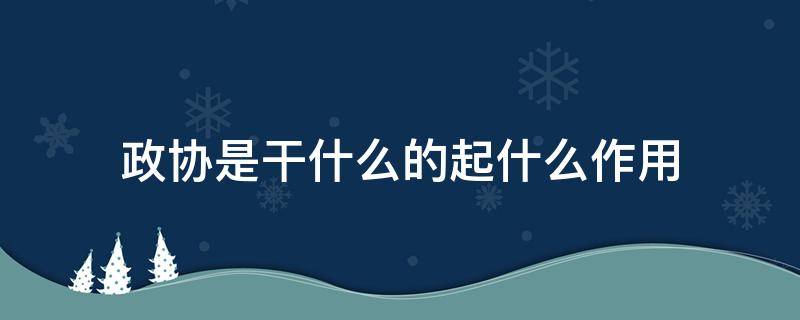 政协是干什么的起什么作用